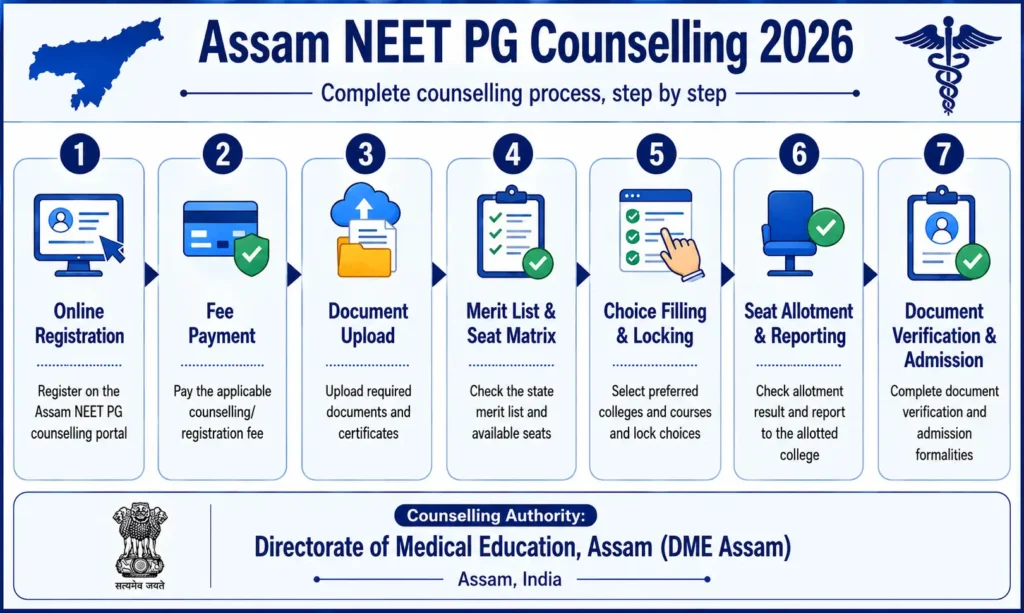 Assam NEET PG Counselling 2026

Complete counselling process, step by step

1
Online Registration
Register on the Assam NEET PG counselling portal

2
Fee Payment
Pay the applicable counselling/ registration fee

3
Document Upload
Upload required documents and certificates

4
Merit List & Seat Matrix
Check the state merit list and available seats

5
Choice Filling & Locking
Select preferred colleges and courses and lock choices

6
Seat Allotment & Reporting
Check allotment result and report to the allotted college

7
Document Verification & Admission
Complete document verification and admission formalities

सत्यमेव जयते

Counselling Authority:
Directorate of Medical Education, Assam (DME Assam)
Assam, India